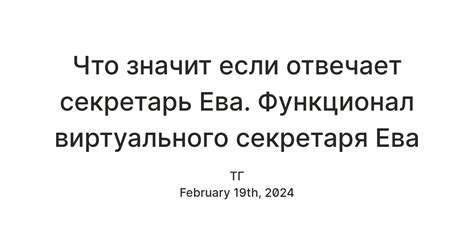 Что значит если отвечает секретарь Ева. Функционал виртуального секретаря Ева

ТГ
February 19th, 2024